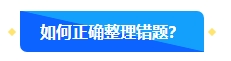 如何正确整理错题?